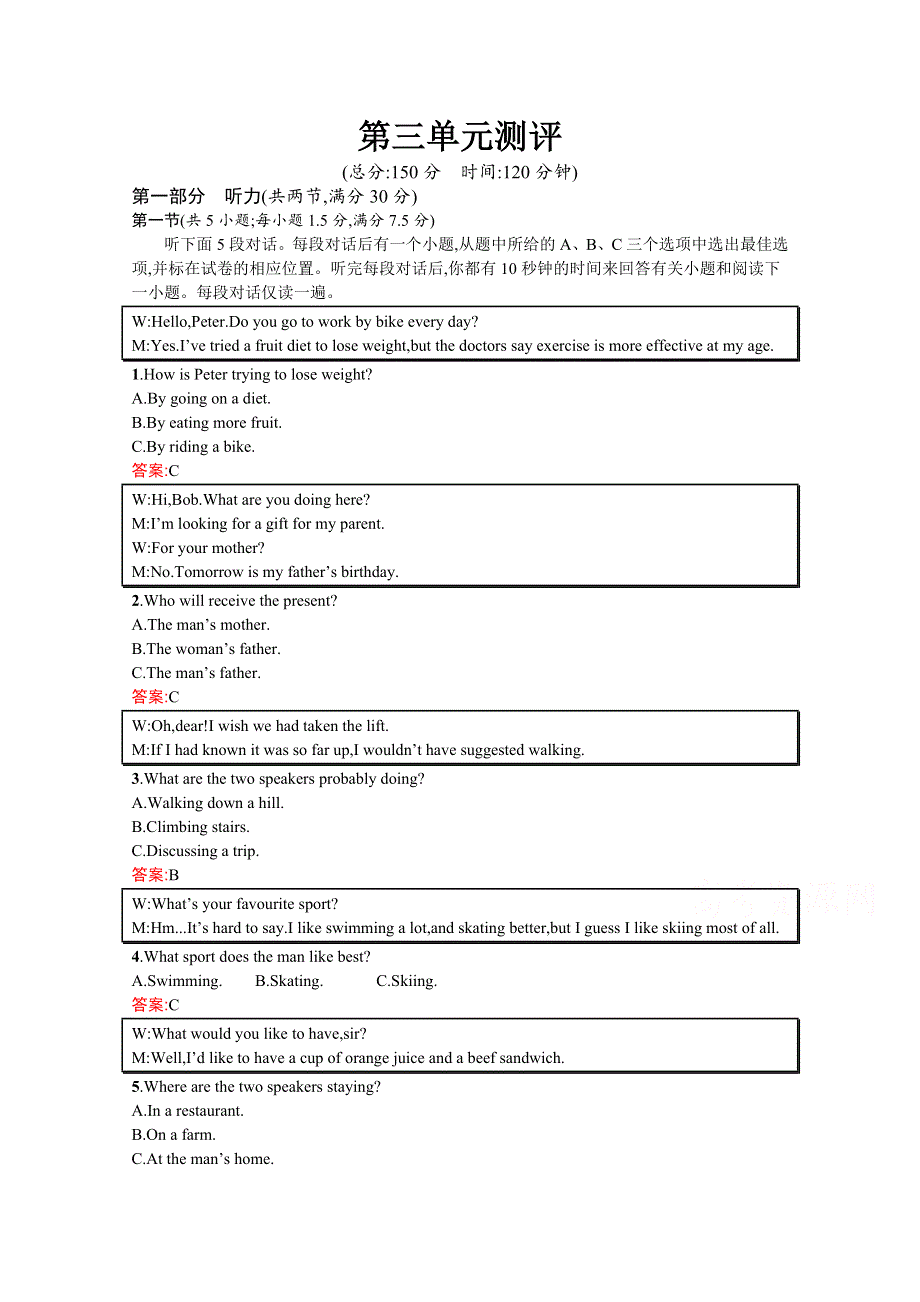 第三单元测评

(总分:150 分　时间:120 分钟)

第一部分　听力(共两节,满分 30 分)

第一节(共 5 小题;每小题 1.5 分,满分 7.5 分)

听下面 5 段对话。每段对话后有一个小题,从题中所给的 A、B、C 三个选项中选出最佳选项,并标在试卷的相应位置。听完每段对话后,你都有 10 秒钟的时间来回答有关小题和阅读下一小题。每段对话仅读一遍。

W:Hello,Peter.Do you go to work by bike every day?
M:Yes.I've tried a fruit diet to lose weight,but the doctors say exercise is more effective at my age.

1.How is Peter trying to lose weight?
A.By going on a diet.
B.By eating more fruit.
C.By riding a bike.
答案:C

W:Hi,Bob.What are you doing here?
M:I'm looking for a gift for my parent.
W:For your mother?
M:No.Tomorrow is my father's birthday.

2.Who will receive the present?
A.The man's mother.
B.The woman's father.
C.The man's father.
答案:C

W:Oh,dear!I wish we had taken the lift.
M:If I had known it was so far up,I wouldn't have suggested walking.

3.What are the two speakers probably doing?
A.Walking down a hill.
B.Climbing stairs.
C.Discussing a trip.
答案:B

W:What's your favourite sport?
M:Hm...It's hard to say.I like swimming a lot,and skating better,but I guess I like skiing most of all.

4.What sport does the man like best?
A.Swimming.　B.Skating.　C.Skiing.
答案:C

W:What would you like to have,sir?
M:Well,I'd like to have a cup of orange juice and a beef sandwich.

5.Where are the two speakers staying?
A.In a restaurant.
B.On a farm.
C.At the man's home.